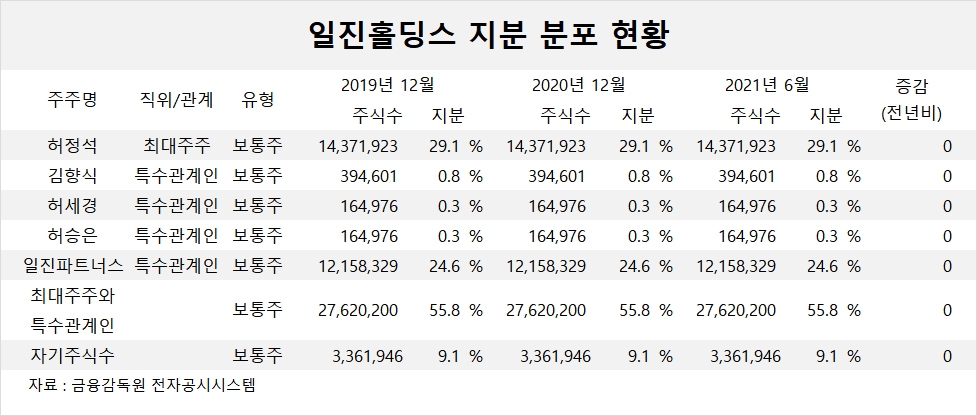 일진홀딩스 지분 분포 현황

| 주주명 | 직위/관계 | 유형 | 2019년 12월 주식수 | 2019년 12월 지분 | 2020년 12월 주식수 | 2020년 12월 지분 | 2021년 6월 주식수 | 2021년 6월 지분 | 증감 (전년비) |
|---|---|---|---|---|---|---|---|---|---|
| 허정석 | 최대주주 | 보통주 | 14,371,923 | 29.1 % | 14,371,923 | 29.1 % | 14,371,923 | 29.1 % | 0 |
| 김향식 | 특수관계인 | 보통주 | 394,601 | 0.8 % | 394,601 | 0.8 % | 394,601 | 0.8 % | 0 |
| 허세경 | 특수관계인 | 보통주 | 164,976 | 0.3 % | 164,976 | 0.3 % | 164,976 | 0.3 % | 0 |
| 허승은 | 특수관계인 | 보통주 | 164,976 | 0.3 % | 164,976 | 0.3 % | 164,976 | 0.3 % | 0 |
| 일진파트너스 | 특수관계인 | 보통주 | 12,158,329 | 24.6 % | 12,158,329 | 24.6 % | 12,158,329 | 24.6 % | 0 |
| 최대주주와 특수관계인 | | 보통주 | 27,620,200 | 55.8 % | 27,620,200 | 55.8 % | 27,620,200 | 55.8 % | 0 |
| 자기주식수 | | 보통주 | 3,361,946 | 9.1 % | 3,361,946 | 9.1 % | 3,361,946 | 9.1 % | 0 |

자료 : 금융감독원 전자공시시스템